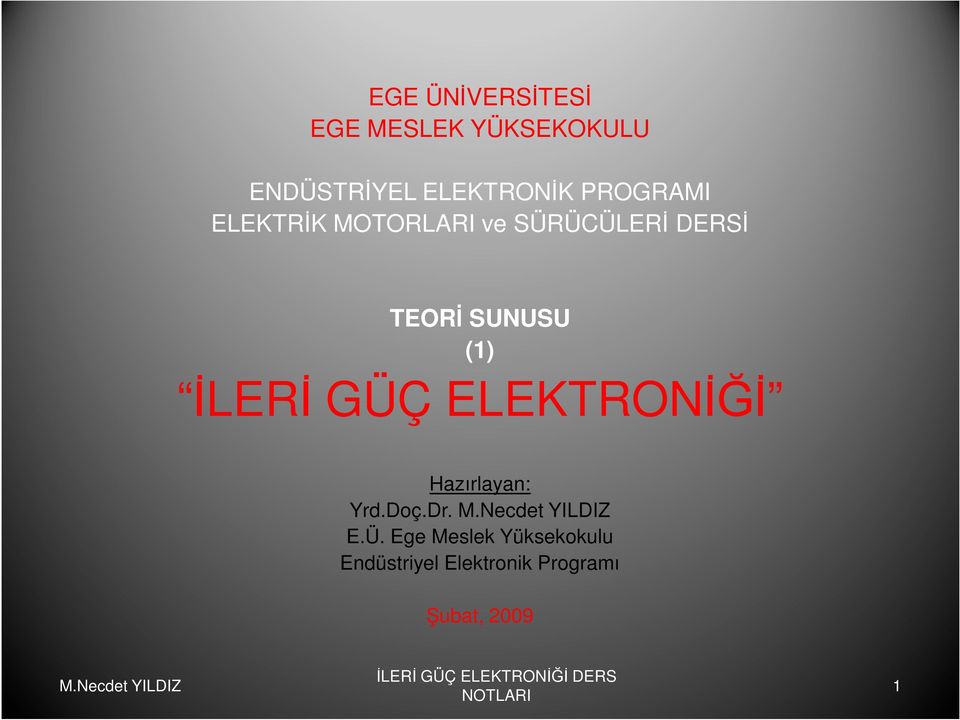 EGE ÜNİVERSİTESİ
EGE MESLEK YÜKSEKOKULU

ENDÜSTRİYEL ELEKTRONİK PROGRAMI
ELEKTRİK MOTORLARI ve SÜRÜCÜLERİ DERSİ

TEORİ SUNUSU
(1)
“İLERİ GÜÇ ELEKTRONİĞİ”

Hazırlayan:
Yrd.Doç.Dr. M.Necdet YILDIZ
E.Ü. Ege Meslek Yüksekokulu
Endüstriyel Elektronik Programı

Şubat, 2009

M.Necdet YILDIZ

İLERİ GÜÇ ELEKTRONİĞİ DERS NOTLARI

1